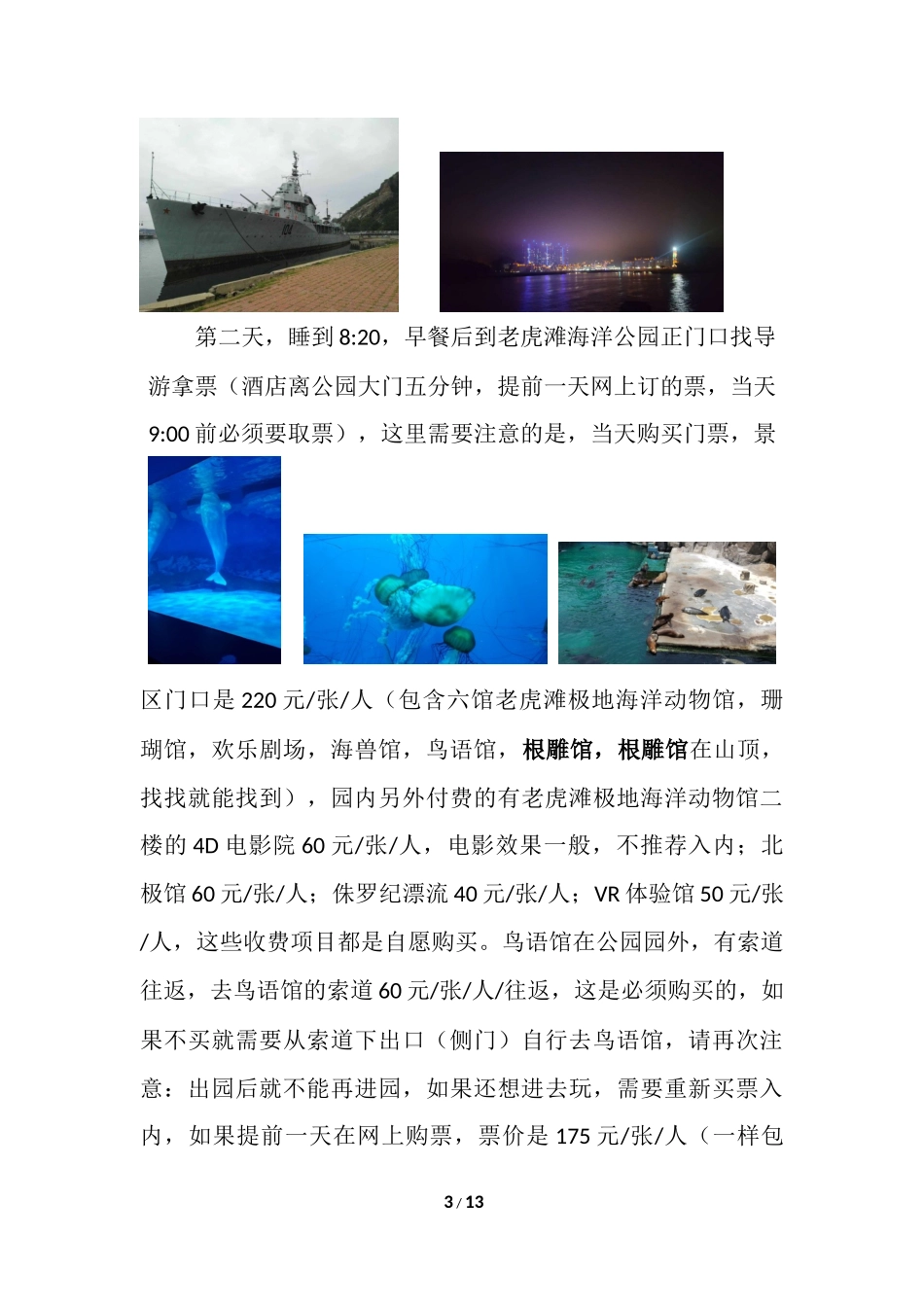 第二天，睡到 8:20，早餐后到老虎滩海洋公园正门口找导游拿票（酒店离公园大门五分钟，提前一天网上订的票，当天 9:00 前必须要取票），这里需要注意的是，当天购买门票，景区门口是 220 元/张/人（包含六馆老虎滩极地海洋动物馆，珊瑚馆，欢乐剧场，海兽馆，鸟语馆，根雕馆，根雕馆在山顶，找找就能找到），园内另外付费的有老虎滩极地海洋动物馆二楼的 4D 电影院 60 元/张/人，电影效果一般，不推荐入内；北极馆 60 元/张/人；侏罗纪漂流 40 元/张/人；VR 体验馆 50 元/张/人，这些收费项目都是自愿购买。鸟语馆在公园园外，有索道往返，去鸟语馆的索道 60 元/张/人/往返，这是必须购买的，如果不买就需要从索道下出口（侧门）自行去鸟语馆，请再次注意：出园后就不能再进园，如果还想进去玩，需要重新买票入内，如果提前一天在网上购票，票价是 175 元/张/人（一样包

3 / 13